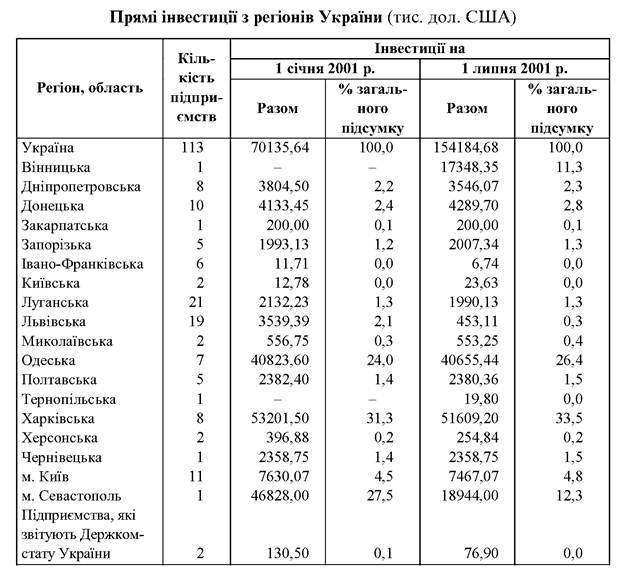 **Прямі інвестиції з регіонів України** (тис. дол. США)

| Регіон, область | Кількість підприємств | Інвестиції на 1 січня 2001 р. Разом | Інвестиції на 1 січня 2001 р. % загального підсумку | Інвестиції на 1 липня 2001 р. Разом | Інвестиції на 1 липня 2001 р. % загального підсумку |
|---|---|---|---|---|---|
| Україна | 113 | 70135,64 | 100,0 | 154184,68 | 100,0 |
| Вінницька | 1 | – | – | 17348,35 | 11,3 |
| Дніпропетровська | 8 | 3804,50 | 2,2 | 3546,07 | 2,3 |
| Донецька | 10 | 4133,45 | 2,4 | 4289,70 | 2,8 |
| Закарпатська | 1 | 200,00 | 0,1 | 200,00 | 0,1 |
| Запорізька | 5 | 1993,13 | 1,2 | 2007,34 | 1,3 |
| Івано-Франківська | 6 | 11,71 | 0,0 | 6,74 | 0,0 |
| Київська | 2 | 12,78 | 0,0 | 23,63 | 0,0 |
| Луганська | 21 | 2132,23 | 1,3 | 1990,13 | 1,3 |
| Львівська | 19 | 3539,39 | 2,1 | 453,11 | 0,3 |
| Миколаївська | 2 | 556,75 | 0,3 | 553,25 | 0,4 |
| Одеська | 7 | 40823,60 | 24,0 | 40655,44 | 26,4 |
| Полтавська | 5 | 2382,40 | 1,4 | 2380,36 | 1,5 |
| Тернопільська | 1 | – | – | 19,80 | 0,0 |
| Харківська | 8 | 53201,50 | 31,3 | 51609,20 | 33,5 |
| Херсонська | 2 | 396,88 | 0,2 | 254,84 | 0,2 |
| Чернівецька | 1 | 2358,75 | 1,4 | 2358,75 | 1,5 |
| м. Київ | 11 | 7630,07 | 4,5 | 7467,07 | 4,8 |
| м. Севастополь | 1 | 46828,00 | 27,5 | 18944,00 | 12,3 |
| Підприємства, які звітують Держкомстату України | 2 | 130,50 | 0,1 | 76,90 | 0,0 |